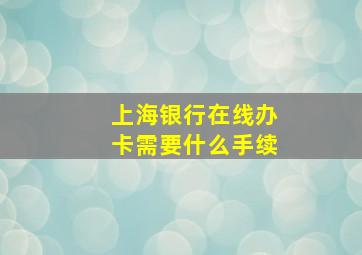 上海银行在线办卡需要什么手续